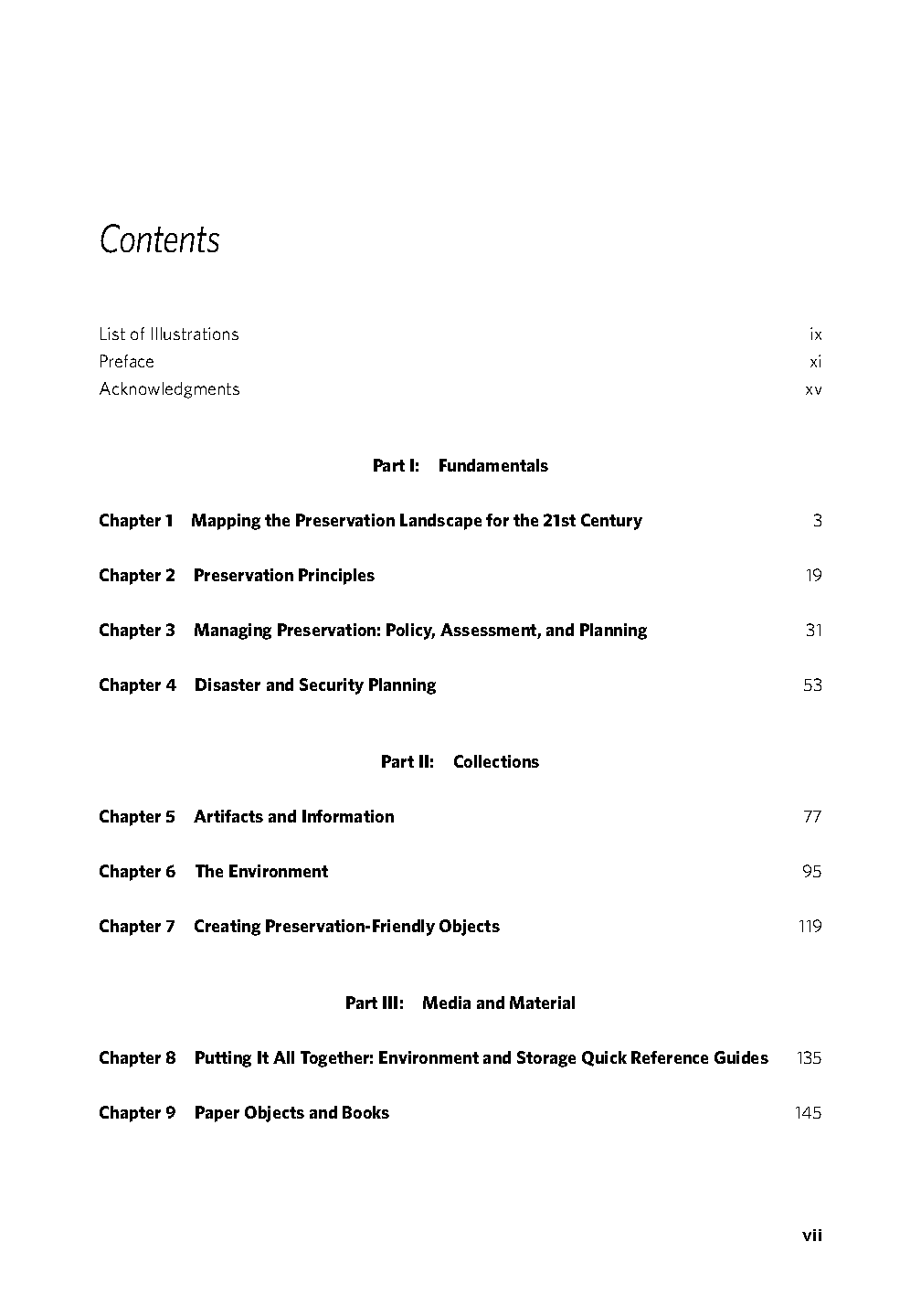 Contents

List of Illustrations ix
Preface xi
Acknowledgments xv

Part I: Fundamentals

Chapter 1 Mapping the Preservation Landscape for the 21st Century 3

Chapter 2 Preservation Principles 19

Chapter 3 Managing Preservation: Policy, Assessment, and Planning 31

Chapter 4 Disaster and Security Planning 53

Part II: Collections

Chapter 5 Artifacts and Information 77

Chapter 6 The Environment 95

Chapter 7 Creating Preservation-Friendly Objects 119

Part III: Media and Material

Chapter 8 Putting It All Together: Environment and Storage Quick Reference Guides 135

Chapter 9 Paper Objects and Books 145

vii